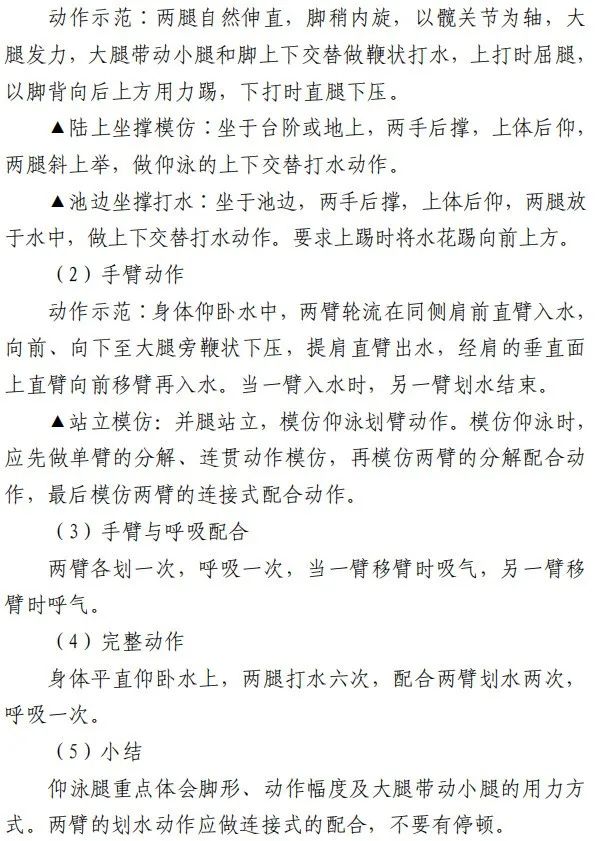 动作示范：两腿自然伸直，脚稍内旋，以髋关节为轴，大腿发力，大腿带动小腿和脚上下交替做鞭状打水，上打时屈腿，以脚背向后上方用力踢，下打时直腿下压。

▲陆上坐撑模仿：坐于台阶或地上，两手后撑，上体后仰，两腿斜上举，做仰泳的上下交替打水动作。

▲池边坐撑打水：坐于池边，两手后撑，上体后仰，两腿放于水中，做上下交替打水动作。要求上踢时将水花踢向前上方。

（2）手臂动作

动作示范：身体仰卧水中，两臂轮流在同侧肩前直臂入水，向前、向下至大腿旁鞭状下压，提肩直臂出水，经肩的垂直面上直臂向前移臂再入水。当一臂入水时，另一臂划水结束。

▲站立模仿：并腿站立，模仿仰泳划臂动作。模仿仰泳时，应先做单臂的分解、连贯动作模仿，再模仿两臂的分解配合动作，最后模仿两臂的连接式配合动作。

（3）手臂与呼吸配合

两臂各划一次，呼吸一次，当一臂移臂时吸气，另一臂移臂时呼气。

（4）完整动作

身体平直仰卧水上，两腿打水六次，配合两臂划水两次，呼吸一次。

（5）小结

仰泳腿重点体会脚形、动作幅度及大腿带动小腿的用力方式。两臂的划水动作应做连接式的配合，不要有停顿。